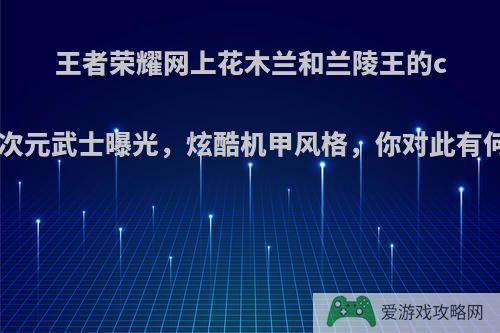 王者荣耀网上花木兰和兰陵王的c

次元武士曝光，炫酷机甲风格，你对此有何

爱游戏攻略网